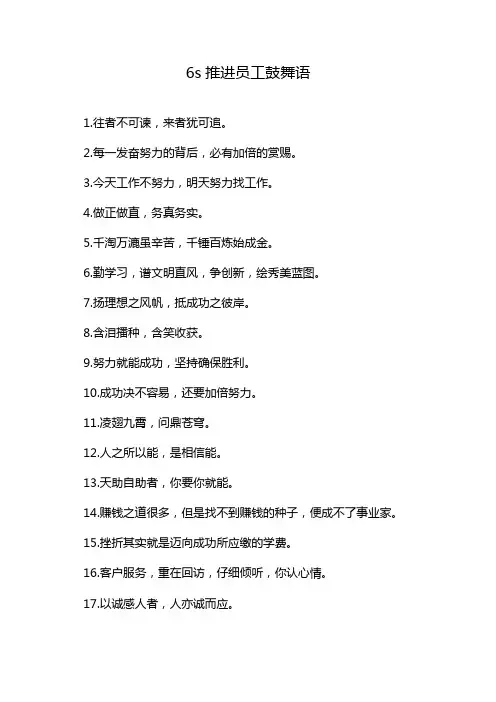 6s 推进员工鼓舞语

1.往者不可谏，来者犹可追。

2.每一发奋努力的背后，必有加倍的赏赐。

3.今天工作不努力，明天努力找工作。

4.做正做直，务真务实。

5.千淘万漉虽辛苦，千锤百炼始成金。

6.勤学习，谱文明直风，争创新，绘秀美蓝图。

7.扬理想之风帆，抵成功之彼岸。

8.含泪播种，含笑收获。

9.努力就能成功，坚持确保胜利。

10.成功决不容易，还要加倍努力。

11.凌翅九霄，问鼎苍穹。

12.人之所以能，是相信能。

13.天助自助者，你要你就能。

14.赚钱之道很多，但是找不到赚钱的种子，便成不了事业家。

15.挫折其实就是迈向成功所应缴的学费。

16.客户服务，重在回访，仔细倾听，你认心情。

17.以诚感人者，人亦诚而应。